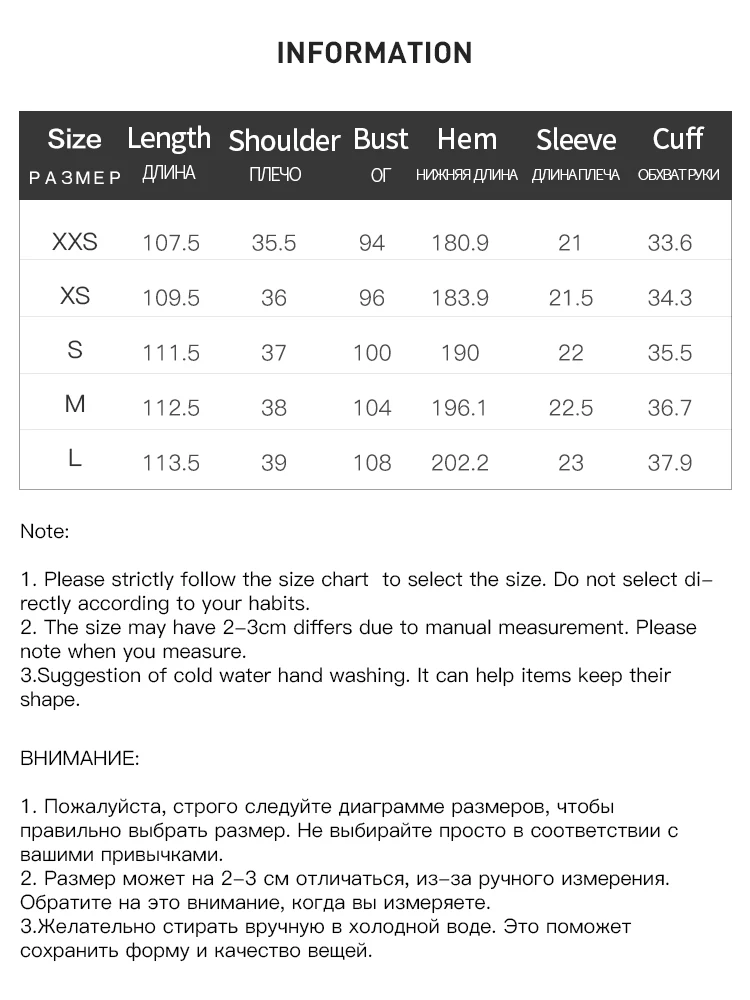 INFORMATION

| Size РАЗМЕР | Length ДЛИНА | Shoulder ПЛЕЧО | Bust ОГ | Hem НИЖНЯЯ ДЛИНА | Sleeve ДЛИНА ПЛЕЧА | Cuff ОБХВАТ РУКИ |
|---|---|---|---|---|---|---|
| XXS | 107.5 | 35.5 | 94 | 180.9 | 21 | 33.6 |
| XS | 109.5 | 36 | 96 | 183.9 | 21.5 | 34.3 |
| S | 111.5 | 37 | 100 | 190 | 22 | 35.5 |
| M | 112.5 | 38 | 104 | 196.1 | 22.5 | 36.7 |
| L | 113.5 | 39 | 108 | 202.2 | 23 | 37.9 |

Note:

1. Please strictly follow the size chart to select the size. Do not select directly according to your habits.
2. The size may have 2-3cm differs due to manual measurement. Please note when you measure.
3.Suggestion of cold water hand washing. It can help items keep their shape.

ВНИМАНИЕ:

1. Пожалуйста, строго следуйте диаграмме размеров, чтобы правильно выбрать размер. Не выбирайте просто в соответствии с вашими привычками.
2. Размер может на 2-3 см отличаться, из-за ручного измерения. Обратите на это внимание, когда вы измеряете.
3.Желательно стирать вручную в холодной воде. Это поможет сохранить форму и качество вещей.